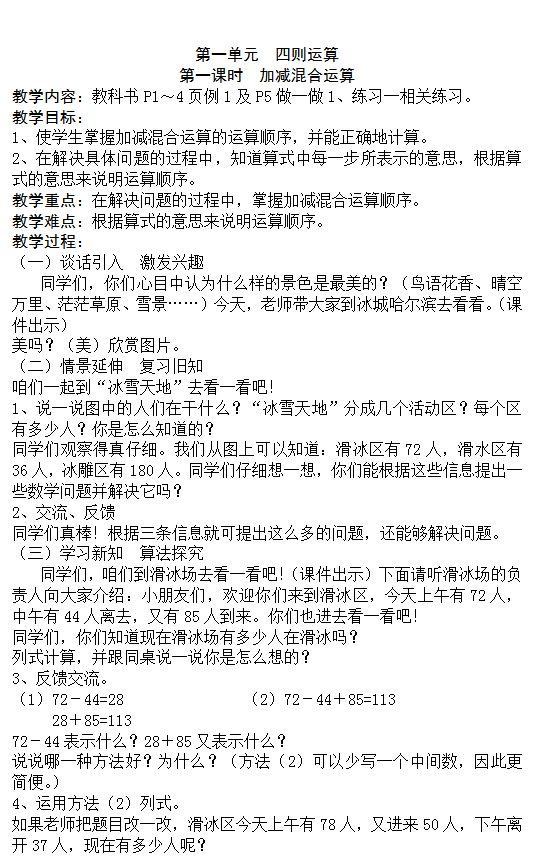 第一单元　四则运算
第一课时　加减混合运算

教学内容：教科书 P1～4 页例 1 及 P5 做一做 1、练习一相关练习。
教学目标：
1、使学生掌握加减混合运算的运算顺序，并能正确地计算。
2、在解决具体问题的过程中，知道算式中每一步所表示的意思，根据算式的意思来说明运算顺序。
教学重点：在解决问题的过程中，掌握加减混合运算顺序。
教学难点：根据算式的意思来说明运算顺序。
教学过程：
（一）谈话引入　激发兴趣
同学们，你们心目中认为什么样的景色是最美的？（鸟语花香、晴空万里、茫茫草原、雪景……）今天，老师带大家到冰城哈尔滨去看看。（课件出示）
美吗？（美）欣赏图片。
（二）情景延伸　复习旧知
咱们一起到“冰雪天地”去看一看吧！
1、说一说图中的人们在干什么？“冰雪天地”分成几个活动区？每个区有多少人？你是怎么知道的？
同学们观察得真仔细。我们从图上可以知道：滑冰区有 72 人，滑水区有 36 人，冰雕区有 180 人。同学们仔细想一想，你们能根据这些信息提出一些数学问题并解决它吗？
2、交流、反馈
同学们真棒！根据三条信息就可提出这么多的问题，还能够解决问题。
（三）学习新知　算法探究
同学们，咱们到滑冰场去看一看吧！（课件出示）下面请听滑冰场的负责人向大家介绍：小朋友们，欢迎你们来到滑冰区，今天上午有 72 人，中午有 44 人离去，又有 85 人到来。你们也进去看一看吧！
同学们，你们知道现在滑冰场有多少人在滑冰吗？
列式计算，并跟同桌说一说你是怎么想的？
3、反馈交流。
（1）72－44=28　　　（2）72－44＋85=113
28＋85=113
72－44 表示什么？28＋85 又表示什么？
说说哪一种方法好？为什么？（方法（2）可以少写一个中间数，因此更简便。）
4、运用方法（2）列式。
如果老师把题目改一改，滑冰区今天上午有 78 人，又进来 50 人，下午离开 37 人，现在有多少人呢？